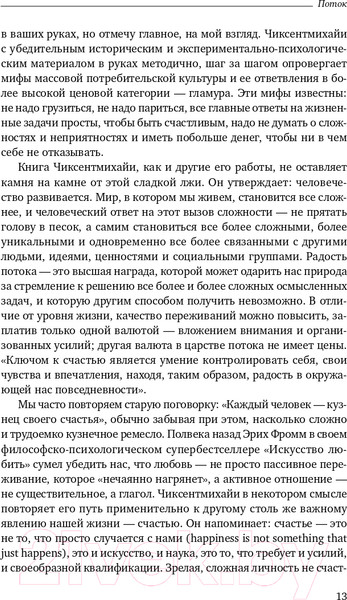 Поток

в ваших руках, но отмечу главное, на мой взгляд. Чиксентмихайи с убедительным историческим и экспериментально-психологическим материалом в руках методично, шаг за шагом опровергает мифы массовой потребительской культуры и ее ответвления в более высокой ценовой категории — гламура. Эти мифы известны: не надо грузиться, не надо париться, все главные ответы на жизненные задачи просты, чтобы быть счастливым, надо не думать о сложностях и неприятностях и иметь побольше денег, чтобы ни в чем себе не отказывать.

Книга Чиксентмихайи, как и другие его работы, не оставляет камня на камне от этой сладкой лжи. Он утверждает: человечество развивается. Мир, в котором мы живем, становится все сложнее, и человеческий ответ на этот вызов сложности — не прятать голову в песок, а самим становиться все более сложными, более уникальными и одновременно все более связанными с другими людьми, идеями, ценностями и социальными группами. Радость потока — это высшая награда, которой может одарить нас природа за стремление к решению все более и более сложных осмысленных задач, и которую другим способом получить невозможно. В отличие от уровня жизни, качество переживаний можно повысить, заплатив только одной валютой — вложением внимания и организованных усилий; другая валюта в царстве потока не имеет цены. «Ключом к счастью является умение контролировать себя, свои чувства и впечатления, находя, таким образом, радость в окружающей нас повседневности».

Мы часто повторяем старую поговорку: «Каждый человек — кузнец своего счастья», обычно забывая при этом, насколько сложно и трудоемко кузнечное ремесло. Полвека назад Эрих Фромм в своем философско-психологическом супербестселлере «Искусство любить» сумел убедить нас, что любовь — не просто пассивное переживание, которое «нечаянно нагрянет», а активное отношение — не существительное, а глагол. Чиксентмихайи в некотором смысле повторяет его путь применительно к другому столь же важному явлению нашей жизни — счастью. Он напоминает: счастье — это не то, что просто случается с нами (happiness is not something that just happens), это и искусство, и наука, это то, что требует и усилий, и своеобразной квалификации. Зрелая, сложная личность не счаст-

13